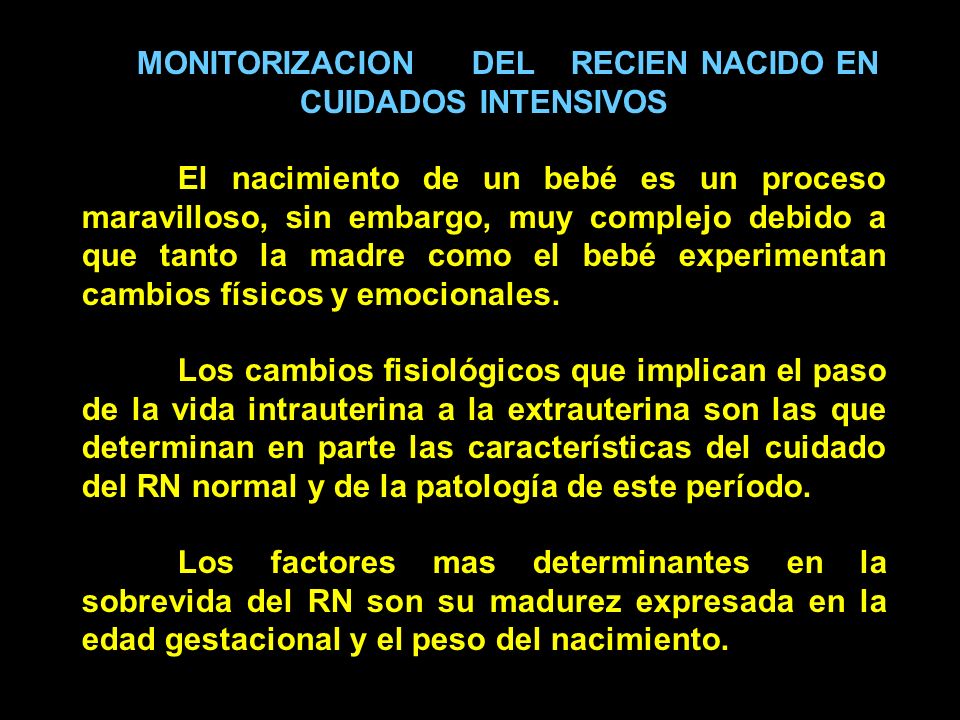 MONITORIZACION DEL RECIEN NACIDO EN CUIDADOS INTENSIVOS

El nacimiento de un bebé es un proceso maravilloso, sin embargo, muy complejo debido a que tanto la madre como el bebé experimentan cambios físicos y emocionales.

Los cambios fisiológicos que implican el paso de la vida intrauterina a la extrauterina son las que determinan en parte las características del cuidado del RN normal y de la patología de este período.

Los factores mas determinantes en la sobrevida del RN son su madurez expresada en la edad gestacional y el peso del nacimiento.